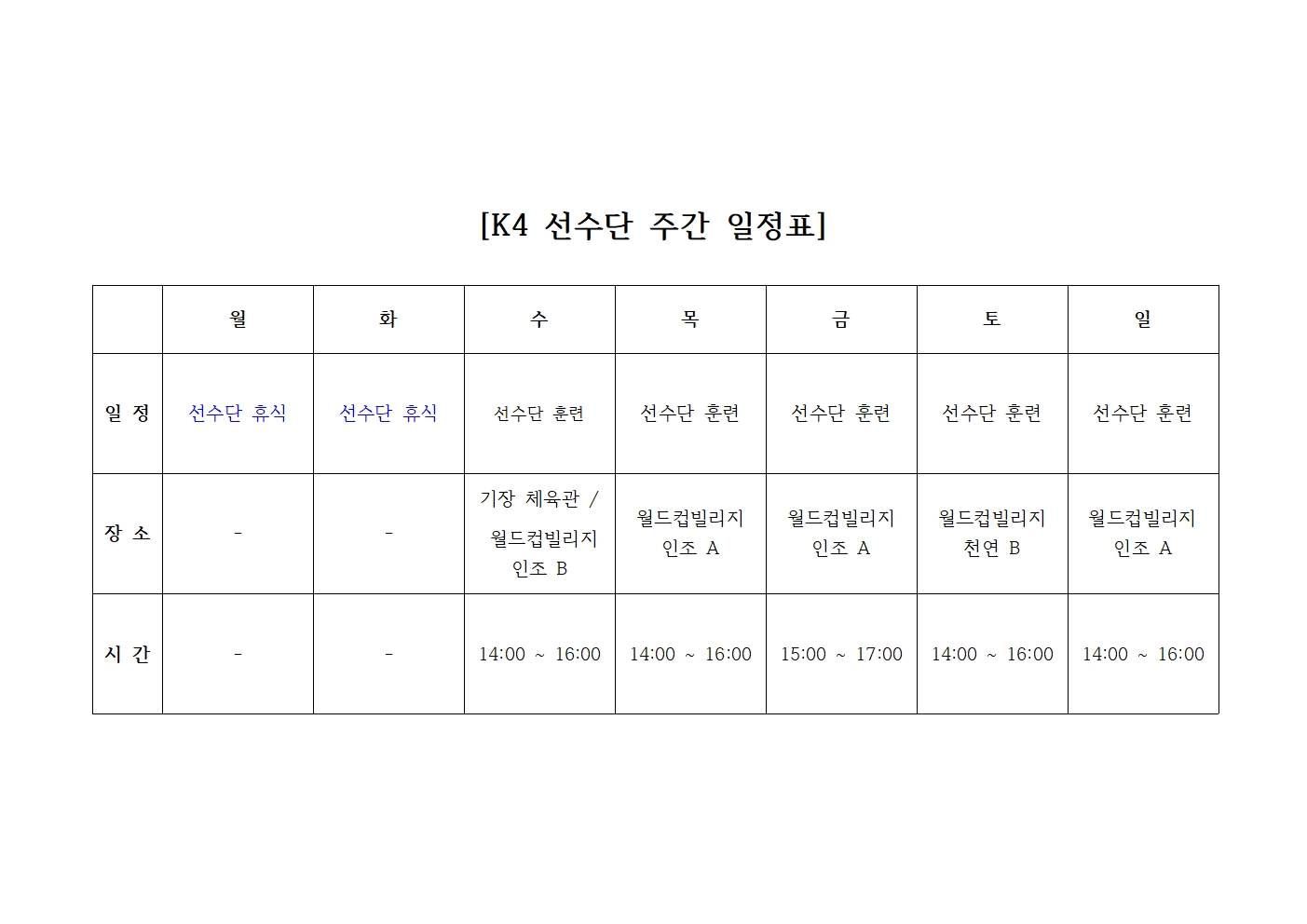 [K4 선수단 주간 일정표]

|  | 월 | 화 | 수 | 목 | 금 | 토 | 일 |
|---|---|---|---|---|---|---|---|
| 일 정 | 선수단 휴식 | 선수단 휴식 | 선수단 훈련 | 선수단 훈련 | 선수단 훈련 | 선수단 훈련 | 선수단 훈련 |
| 장 소 | - | - | 기장 체육관 / 월드컵빌리지 인조 B | 월드컵빌리지 인조 A | 월드컵빌리지 인조 A | 월드컵빌리지 천연 B | 월드컵빌리지 인조 A |
| 시 간 | - | - | 14:00 ~ 16:00 | 14:00 ~ 16:00 | 15:00 ~ 17:00 | 14:00 ~ 16:00 | 14:00 ~ 16:00 |